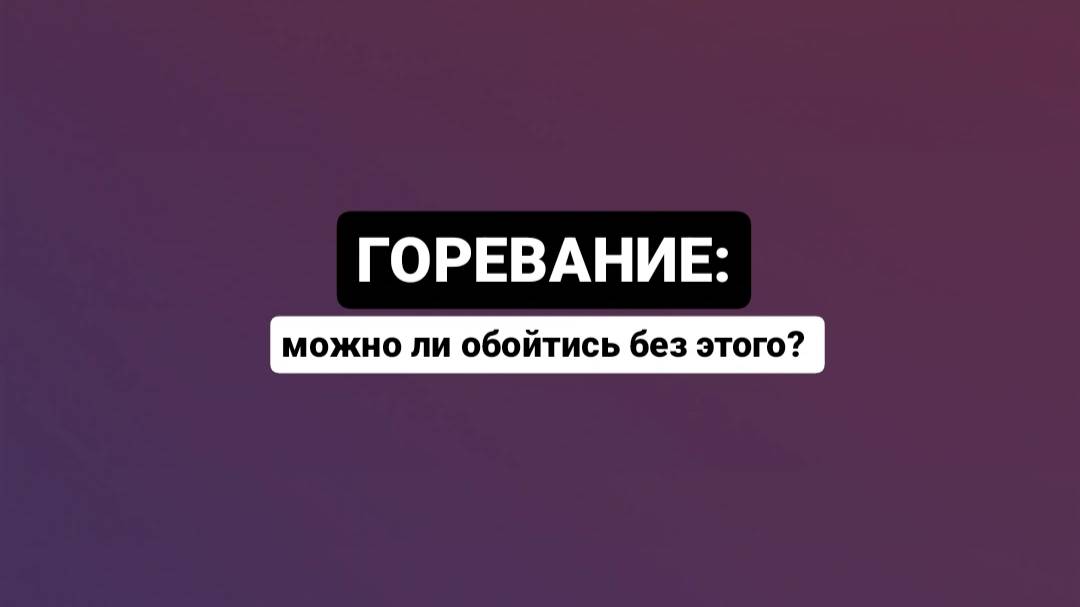 ГОРЕВАНИЕ:

можно ли обойтись без этого?